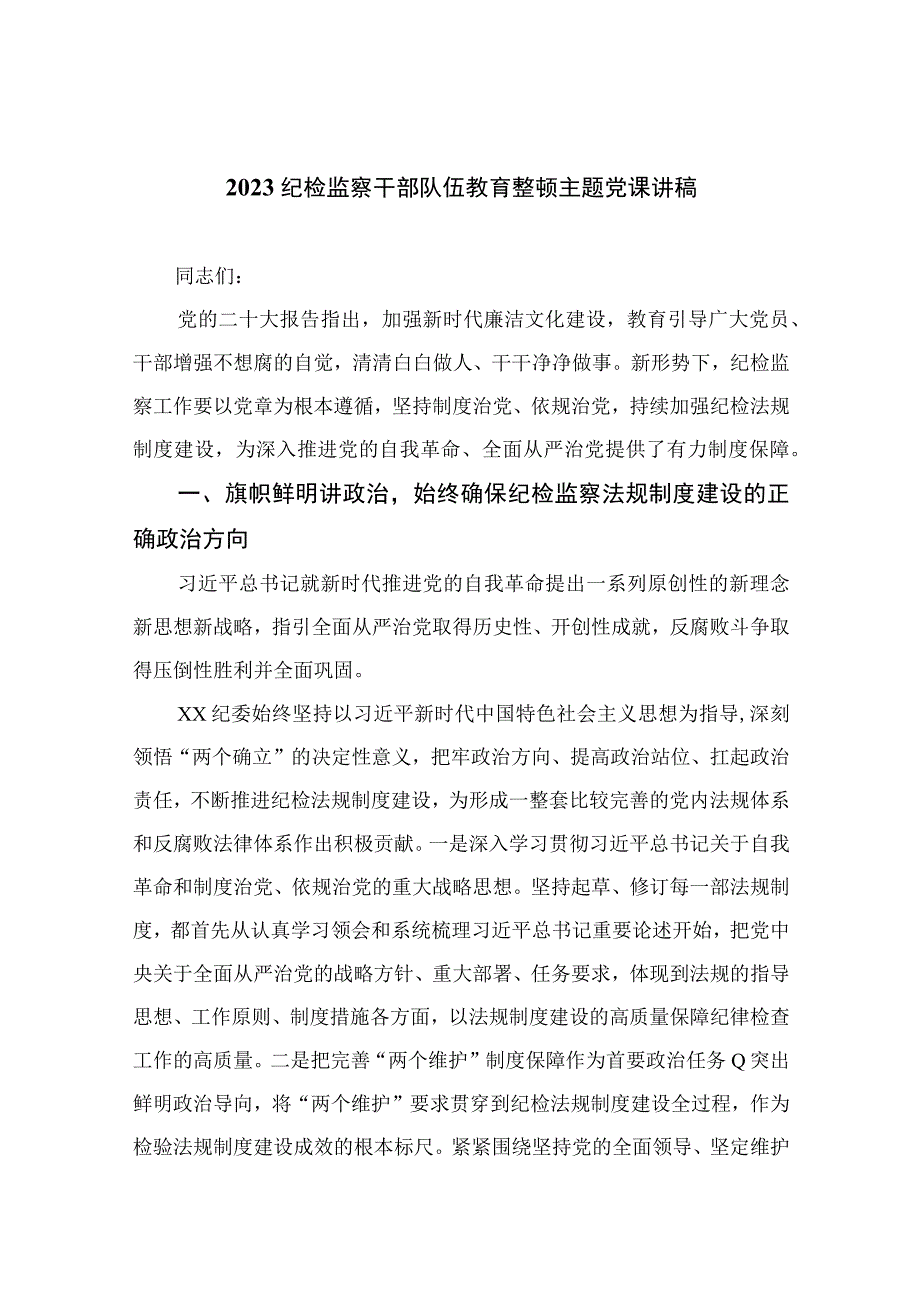 2023纪检监察干部队伍教育整顿主题党课讲稿

同志们：

党的二十大报告指出，加强新时代廉洁文化建设，教育引导广大党员、干部增强不想腐的自觉，清清白白做人、干干净净做事。新形势下，纪检监察工作要以党章为根本遵循，坚持制度治党、依规治党，持续加强纪检法规制度建设，为深入推进党的自我革命、全面从严治党提供了有力制度保障。

一、旗帜鲜明讲政治，始终确保纪检监察法规制度建设的正确政治方向

习近平总书记就新时代推进党的自我革命提出一系列原创性的新理念新思想新战略，指引全面从严治党取得历史性、开创性成就，反腐败斗争取得压倒性胜利并全面巩固。

XX纪委始终坚持以习近平新时代中国特色社会主义思想为指导，深刻领悟“两个确立”的决定性意义，把牢政治方向、提高政治站位、扛起政治责任，不断推进纪检法规制度建设，为形成一整套比较完善的党内法规体系和反腐败法律体系作出积极贡献。一是深入学习贯彻习近平总书记关于自我革命和制度治党、依规治党的重大战略思想。坚持起草、修订每一部法规制度，都首先从认真学习领会和系统梳理习近平总书记重要论述开始，把党中央关于全面从严治党的战略方针、重大部署、任务要求，体现到法规的指导思想、工作原则、制度措施各方面，以法规制度建设的高质量保障纪律检查工作的高质量。二是把完善“两个维护”制度保障作为首要政治任务Q突出鲜明政治导向，将“两个维护”要求贯穿到纪检法规制度建设全过程，作为检验法规制度建设成效的根本标尺。紧紧围绕坚持党的全面领导、坚定维护